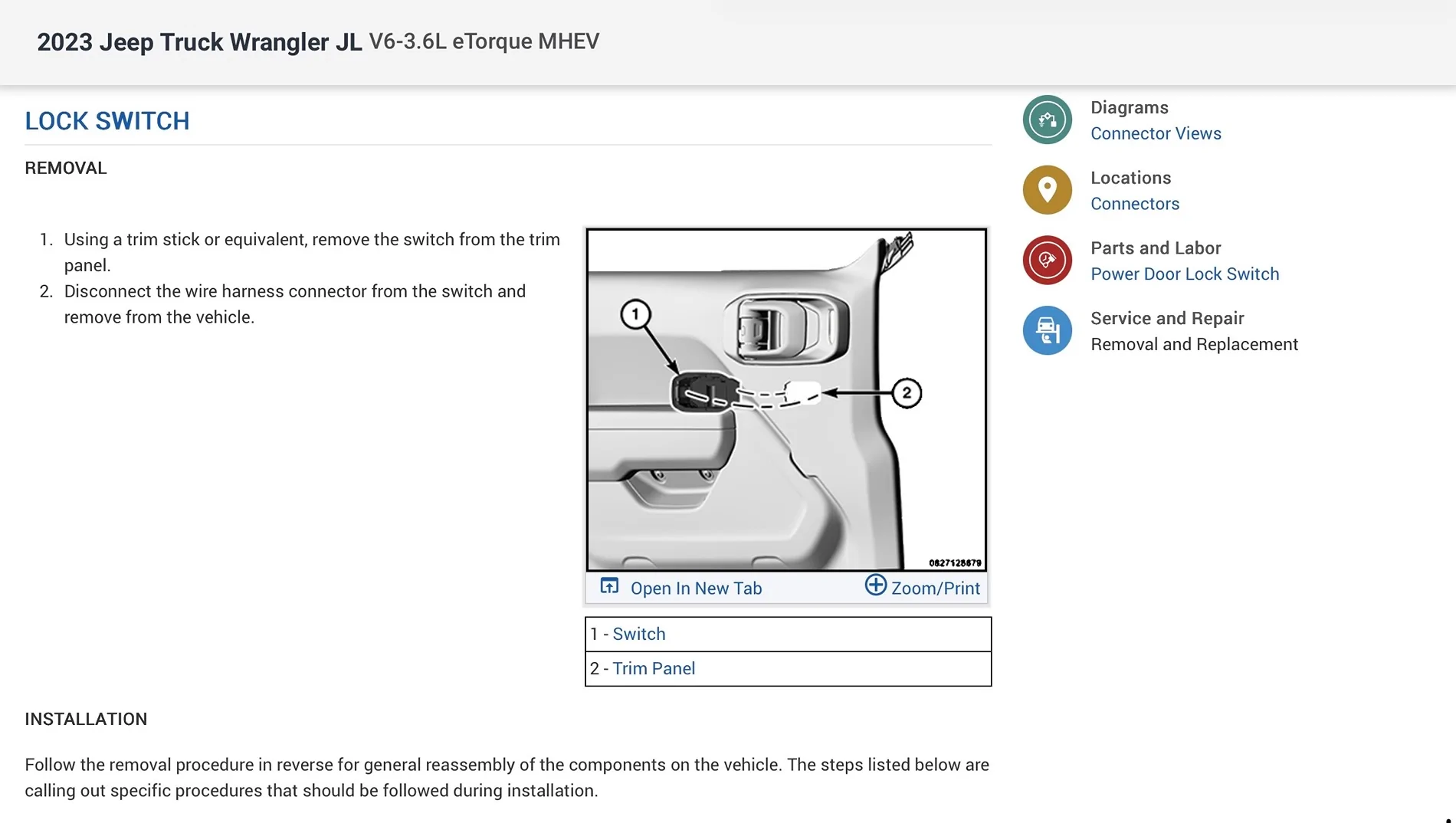 2023 Jeep Truck Wrangler JL V6-3.6L eTorque MHEV

LOCK SWITCH

REMOVAL

1. Using a trim stick or equivalent, remove the switch from the trim panel.
2. Disconnect the wire harness connector from the switch and remove from the vehicle.

1

2

0827128679

Open In New Tab

Zoom/Print

| 1 - Switch |
|---|
| 2 - Trim Panel |

INSTALLATION

Follow the removal procedure in reverse for general reassembly of the components on the vehicle. The steps listed below are calling out specific procedures that should be followed during installation.

Diagrams
Connector Views

Locations
Connectors

Parts and Labor
Power Door Lock Switch

Service and Repair
Removal and Replacement